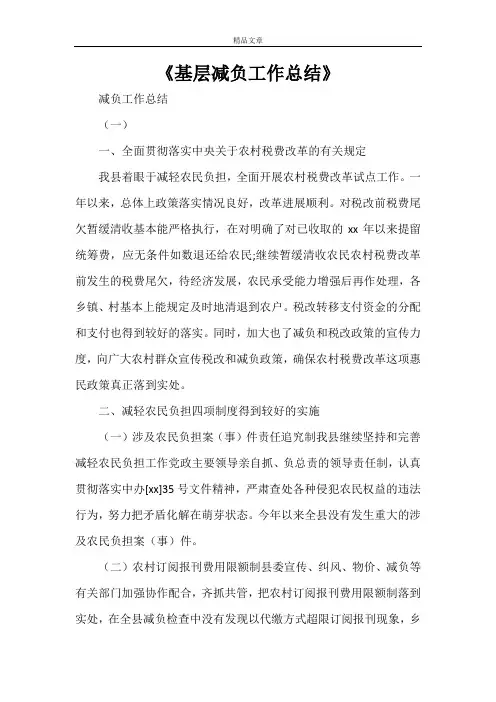 精品文章

《基层减负工作总结》

减负工作总结

（一）

一、全面贯彻落实中央关于农村税费改革的有关规定

我县着眼于减轻农民负担，全面开展农村税费改革试点工作。一年以来，总体上政策落实情况良好，改革进展顺利。对税改前税费尾欠暂缓清收基本能严格执行，在对明确了对已收取的 xx 年以来提留统筹费，应无条件如数退还给农民;继续暂缓清收农民农村税费改革前发生的税费尾欠，待经济发展，农民承受能力增强后再作处理，各乡镇、村基本上能规定及时地清退到农户。税改转移支付资金的分配和支付也得到较好的落实。同时，加大也了减负和税改政策的宣传力度，向广大农村群众宣传税改和减负政策，确保农村税费改革这项惠民政策真正落到实处。

二、减轻农民负担四项制度得到较好的实施

（一）涉及农民负担案（事）件责任追究制我县继续坚持和完善减轻农民负担工作党政主要领导亲自抓、负总责的领导责任制，认真贯彻落实中办[xx]35 号文件精神，严肃查处各种侵犯农民权益的违法行为，努力把矛盾化解在萌芽状态。今年以来全县没有发生重大的涉及农民负担案（事）件。

（二）农村订阅报刊费用限额制县委宣传、纠风、物价、减负等有关部门加强协作配合，齐抓共管，把农村订阅报刊费用限额制落到实处，在全县减负检查中没有发现以代缴方式超限订阅报刊现象，乡